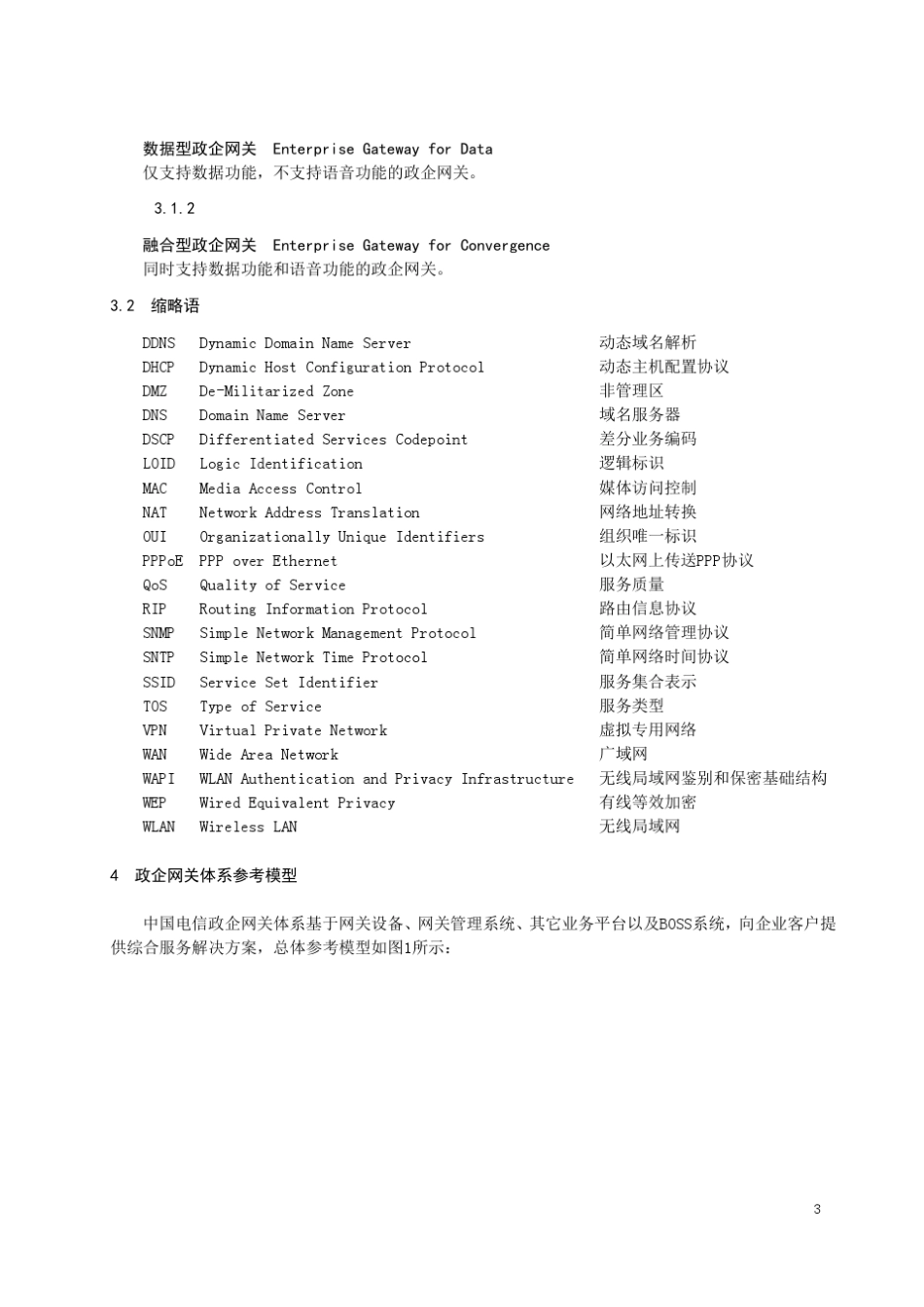 数据型政企网关 Enterprise Gateway for Data
仅支持数据功能，不支持语音功能的政企网关。

3.1.2

融合型政企网关 Enterprise Gateway for Convergence
同时支持数据功能和语音功能的政企网关。

3.2 缩略语

| | | |
|---|---|---|
| DDNS | Dynamic Domain Name Server | 动态域名解析 |
| DHCP | Dynamic Host Configuration Protocol | 动态主机配置协议 |
| DMZ | De-Militarized Zone | 非管理区 |
| DNS | Domain Name Server | 域名服务器 |
| DSCP | Differentiated Services Codepoint | 差分业务编码 |
| LOID | Logic Identification | 逻辑标识 |
| MAC | Media Access Control | 媒体访问控制 |
| NAT | Network Address Translation | 网络地址转换 |
| OUI | Organizationally Unique Identifiers | 组织唯一标识 |
| PPPoE | PPP over Ethernet | 以太网上传送PPP协议 |
| QoS | Quality of Service | 服务质量 |
| RIP | Routing Information Protocol | 路由信息协议 |
| SNMP | Simple Network Management Protocol | 简单网络管理协议 |
| SNTP | Simple Network Time Protocol | 简单网络时间协议 |
| SSID | Service Set Identifier | 服务集合表示 |
| TOS | Type of Service | 服务类型 |
| VPN | Virtual Private Network | 虚拟专用网络 |
| WAN | Wide Area Network | 广域网 |
| WAPI | WLAN Authentication and Privacy Infrastructure | 无线局域网鉴别和保密基础结构 |
| WEP | Wired Equivalent Privacy | 有线等效加密 |
| WLAN | Wireless LAN | 无线局域网 |

4 政企网关体系参考模型

中国电信政企网关体系基于网关设备、网关管理系统、其它业务平台以及BOSS系统，向企业客户提供综合服务解决方案，总体参考模型如图1所示：

3